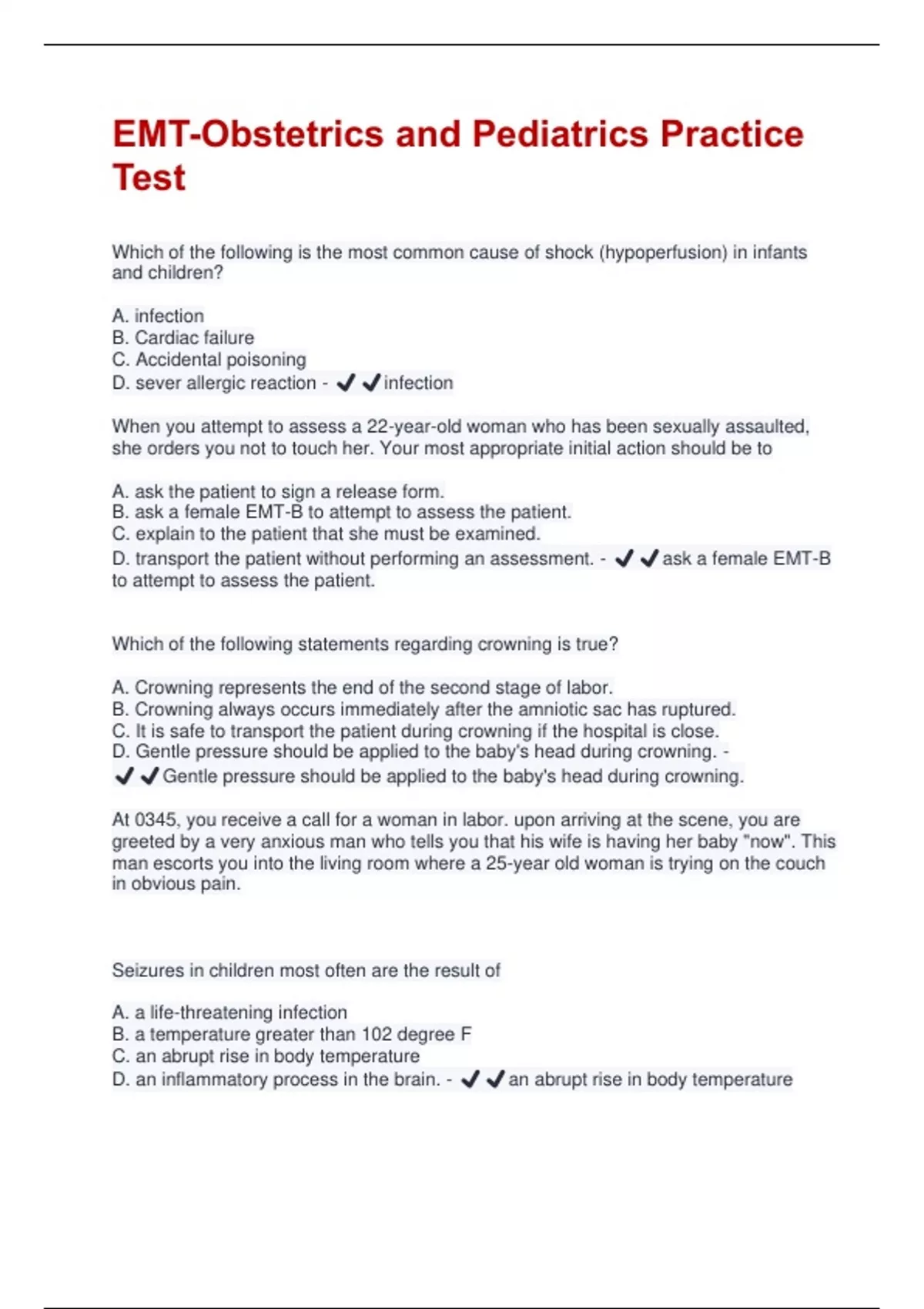 EMT-Obstetrics and Pediatrics Practice Test

Which of the following is the most common cause of shock (hypoperfusion) in infants and children?

A. infection
B. Cardiac failure
C. Accidental poisoning
D. sever allergic reaction - ✔✔infection

When you attempt to assess a 22-year-old woman who has been sexually assaulted, she orders you not to touch her. Your most appropriate initial action should be to

A. ask the patient to sign a release form.
B. ask a female EMT-B to attempt to assess the patient.
C. explain to the patient that she must be examined.
D. transport the patient without performing an assessment. - ✔✔ask a female EMT-B to attempt to assess the patient.

Which of the following statements regarding crowning is true?

A. Crowning represents the end of the second stage of labor.
B. Crowning always occurs immediately after the amniotic sac has ruptured.
C. It is safe to transport the patient during crowning if the hospital is close.
D. Gentle pressure should be applied to the baby's head during crowning. - ✔✔Gentle pressure should be applied to the baby's head during crowning.

At 0345, you receive a call for a woman in labor. upon arriving at the scene, you are greeted by a very anxious man who tells you that his wife is having her baby "now". This man escorts you into the living room where a 25-year old woman is trying on the couch in obvious pain.

Seizures in children most often are the result of

A. a life-threatening infection
B. a temperature greater than 102 degree F
C. an abrupt rise in body temperature
D. an inflammatory process in the brain. - ✔✔an abrupt rise in body temperature